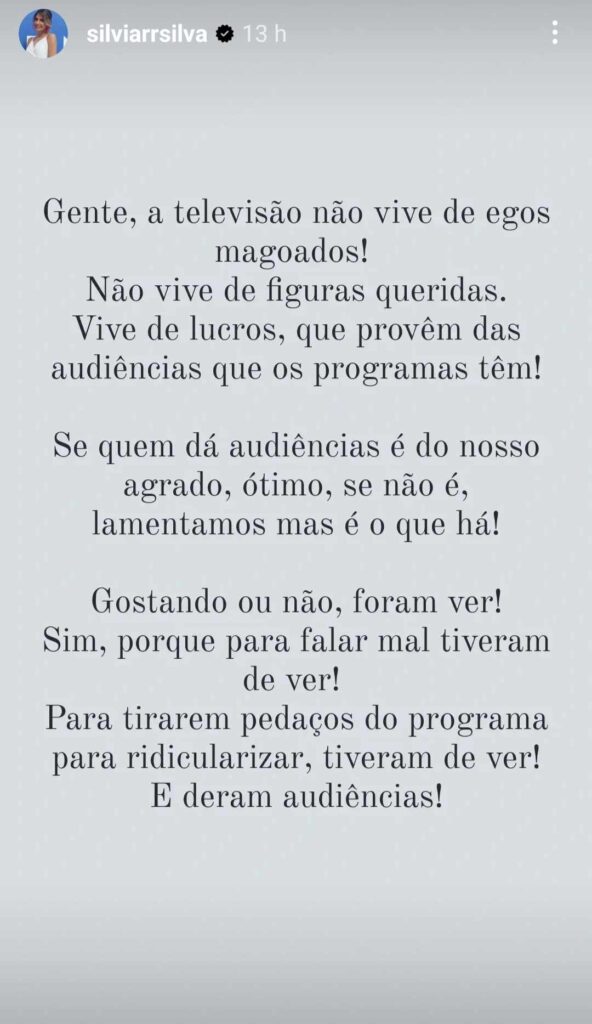 silviarrsilva 13 h

Gente, a televisão não vive de egos magoados!
Não vive de figuras queridas.
Vive de lucros, que provêm das audiências que os programas têm!

Se quem dá audiências é do nosso agrado, ótimo, se não é, lamentamos mas é o que há!

Gostando ou não, foram ver!
Sim, porque para falar mal tiveram de ver!
Para tirarem pedaços do programa para ridicularizar, tiveram de ver!
E deram audiências!